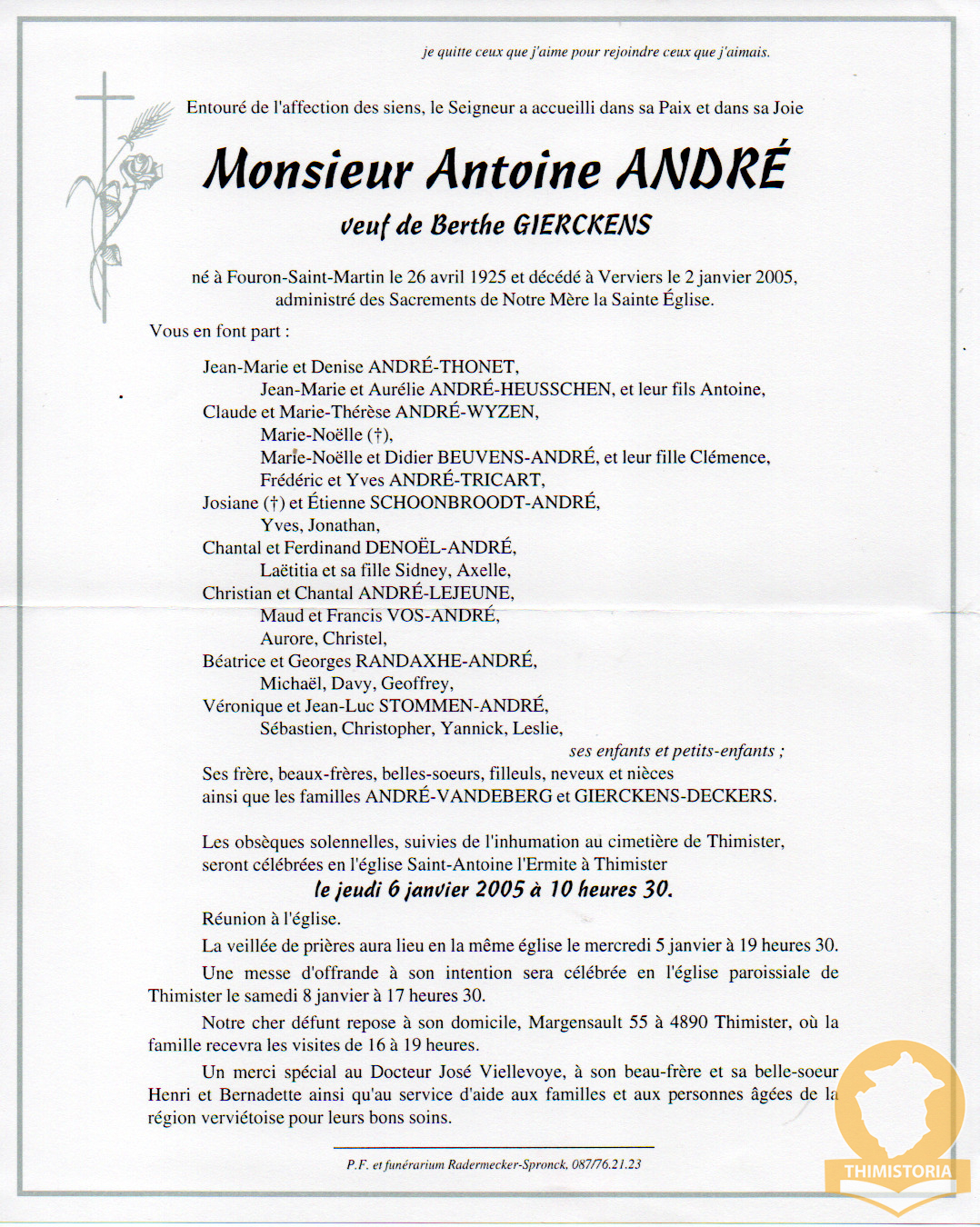 je quitte ceux que j'aime pour rejoindre ceux que j'aimais.

Entouré de l'affection des siens, le Seigneur a accueilli dans sa Paix et dans sa Joie

Monsieur Antoine ANDRÉ

veuf de Berthe GIERCKENS

né à Fouron-Saint-Martin le 26 avril 1925 et décédé à Verviers le 2 janvier 2005, administré des Sacrements de Notre Mère la Sainte Église.

Vous en font part :

Jean-Marie et Denise ANDRÉ-THONET,
Jean-Marie et Aurélie ANDRÉ-HEUSSCHEN, et leur fils Antoine,
Claude et Marie-Thérèse ANDRÉ-WYZEN,
Marie-Noëlle (†),
Marie-Noëlle et Didier BEUVENS-ANDRÉ, et leur fille Clémence,
Frédéric et Yves ANDRÉ-TRICART,
Josiane (†) et Étienne SCHOONBROODT-ANDRÉ,
Yves, Jonathan,
Chantal et Ferdinand DENOËL-ANDRÉ,
Laëtitia et sa fille Sidney, Axelle,
Christian et Chantal ANDRÉ-LEJEUNE,
Maud et Francis VOS-ANDRÉ,
Aurore, Christel,
Béatrice et Georges RANDAXHE-ANDRÉ,
Michaël, Davy, Geoffrey,
Véronique et Jean-Luc STOMMEN-ANDRÉ,
Sébastien, Christopher, Yannick, Leslie,
ses enfants et petits-enfants ;
Ses frère, beaux-frères, belles-soeurs, filleuls, neveux et nièces ainsi que les familles ANDRÉ-VANDEBERG et GIERCKENS-DECKERS.

Les obsèques solennelles, suivies de l'inhumation au cimetière de Thimister, seront célébrées en l'église Saint-Antoine l'Ermite à Thimister
le jeudi 6 janvier 2005 à 10 heures 30.

Réunion à l'église.

La veillée de prières aura lieu en la même église le mercredi 5 janvier à 19 heures 30.

Une messe d'offrande à son intention sera célébrée en l'église paroissiale de Thimister le samedi 8 janvier à 17 heures 30.

Notre cher défunt repose à son domicile, Margensault 55 à 4890 Thimister, où la famille recevra les visites de 16 à 19 heures.

Un merci spécial au Docteur José Viellevoye, à son beau-frère et sa belle-soeur Henri et Bernadette ainsi qu'au service d'aide aux familles et aux personnes âgées de la région verviétoise pour leurs bons soins.

P.F. et funérarium Radermecker-Spronck, 087/76.21.23

THIMISTORIA